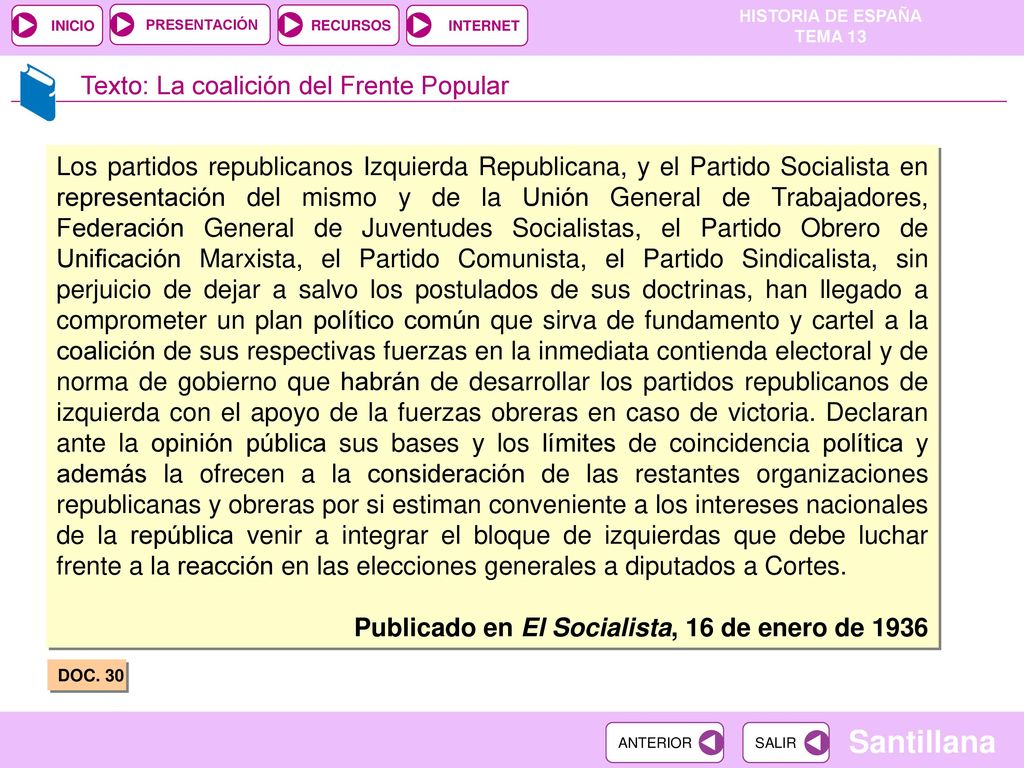 INICIO PRESENTACIÓN RECURSOS INTERNET

HISTORIA DE ESPAÑA
TEMA 13

Texto: La coalición del Frente Popular

Los partidos republicanos Izquierda Republicana, y el Partido Socialista en representación del mismo y de la Unión General de Trabajadores, Federación General de Juventudes Socialistas, el Partido Obrero de Unificación Marxista, el Partido Comunista, el Partido Sindicalista, sin perjuicio de dejar a salvo los postulados de sus doctrinas, han llegado a comprometer un plan político común que sirva de fundamento y cartel a la coalición de sus respectivas fuerzas en la inmediata contienda electoral y de norma de gobierno que habrán de desarrollar los partidos republicanos de izquierda con el apoyo de la fuerzas obreras en caso de victoria. Declaran ante la opinión pública sus bases y los límites de coincidencia política y además la ofrecen a la consideración de las restantes organizaciones republicanas y obreras por si estiman conveniente a los intereses nacionales de la república venir a integrar el bloque de izquierdas que debe luchar frente a la reacción en las elecciones generales a diputados a Cortes.

Publicado en El Socialista, 16 de enero de 1936

DOC. 30

ANTERIOR SALIR

Santillana